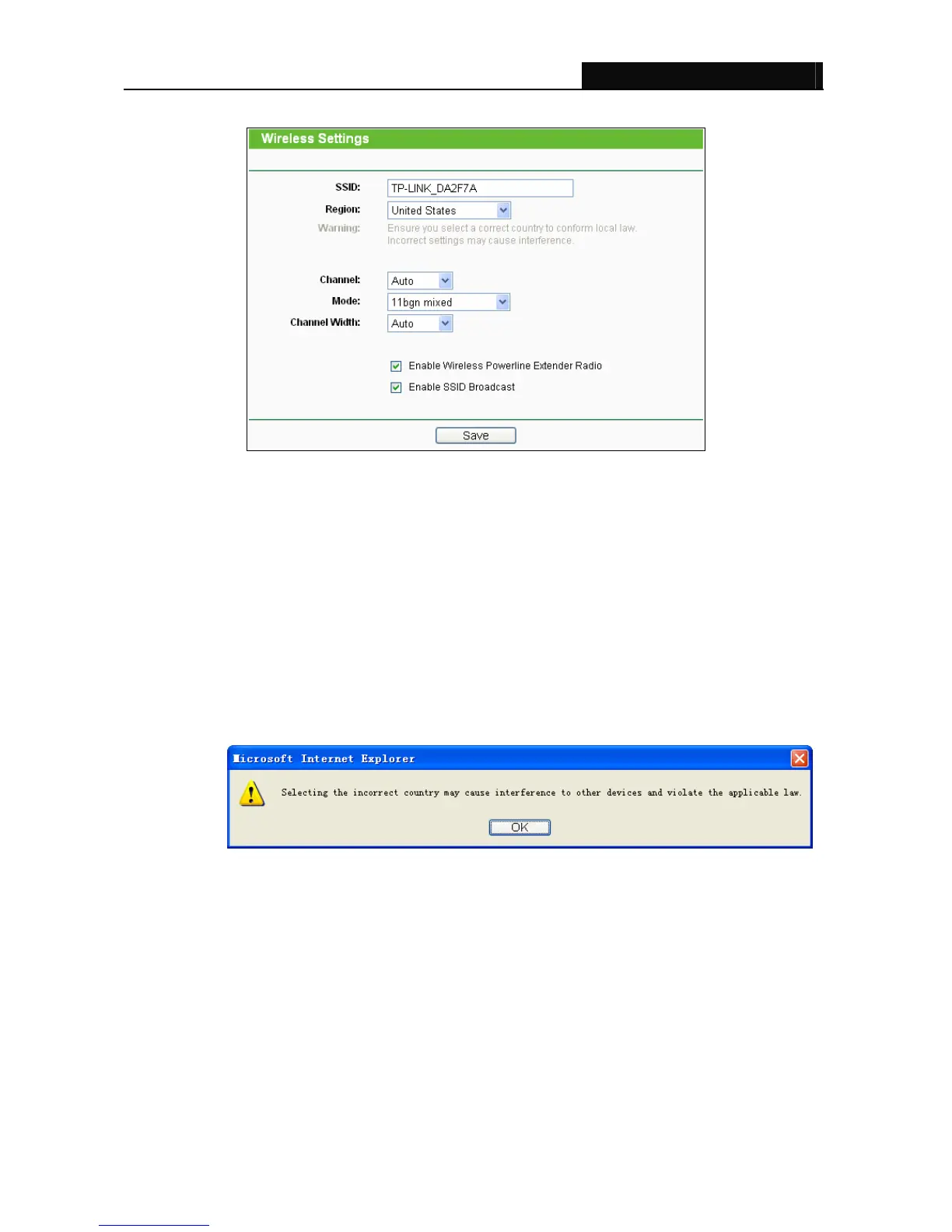 Wireless Settings

SSID: TP-LINK_DA2F7A

Region: United States

Warning: Ensure you select a correct country to conform local law. Incorrect settings may cause interference.

Channel: Auto

Mode: 11bgn mixed

Channel Width: Auto

Enable Wireless Powerline Extender Radio

Enable SSID Broadcast

Save

Microsoft Internet Explorer

Selecting the incorrect country may cause interference to other devices and violate the applicable law.

OK